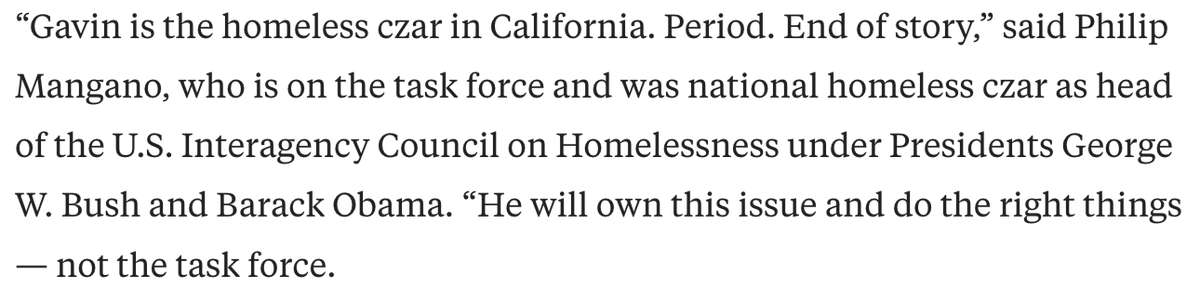 “Gavin is the homeless czar in California. Period. End of story,” said Philip Mangano, who is on the task force and was national homeless czar as head of the U.S. Interagency Council on Homelessness under Presidents George W. Bush and Barack Obama. “He will own this issue and do the right things — not the task force.